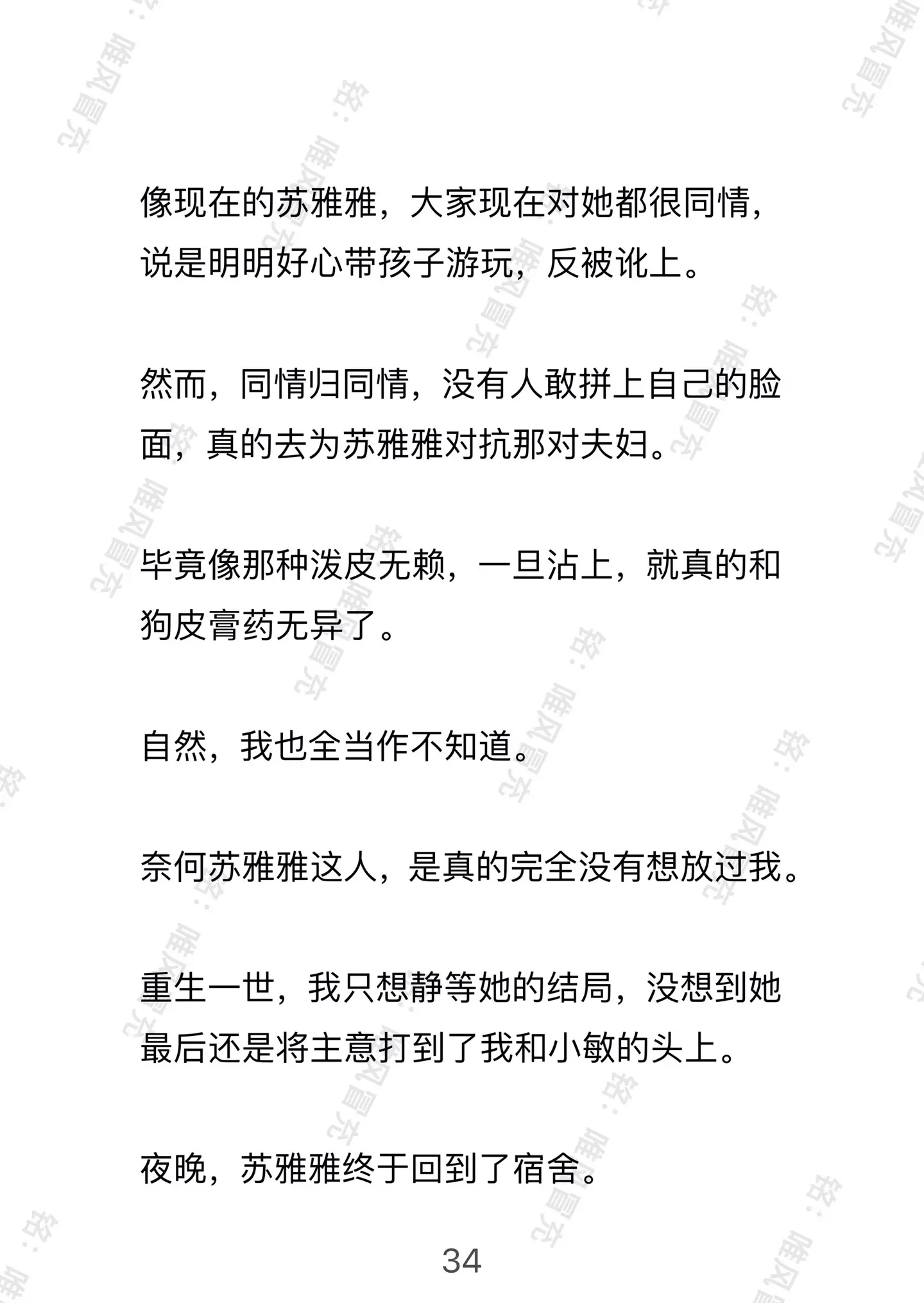 像现在的苏雅雅，大家现在对她都很同情，说是明明好心带孩子游玩，反被讹上。

然而，同情归同情，没有人敢拼上自己的脸面，真的去为苏雅雅对抗那对夫妇。

毕竟像那种泼皮无赖，一旦沾上，就真的和狗皮膏药无异了。

自然，我也全当作不知道。

奈何苏雅雅这人，是真的完全没有想放过我。

重生一世，我只想静等她的结局，没想到她最后还是将主意打到了我和小敏的头上。

夜晚，苏雅雅终于回到了宿舍。

34